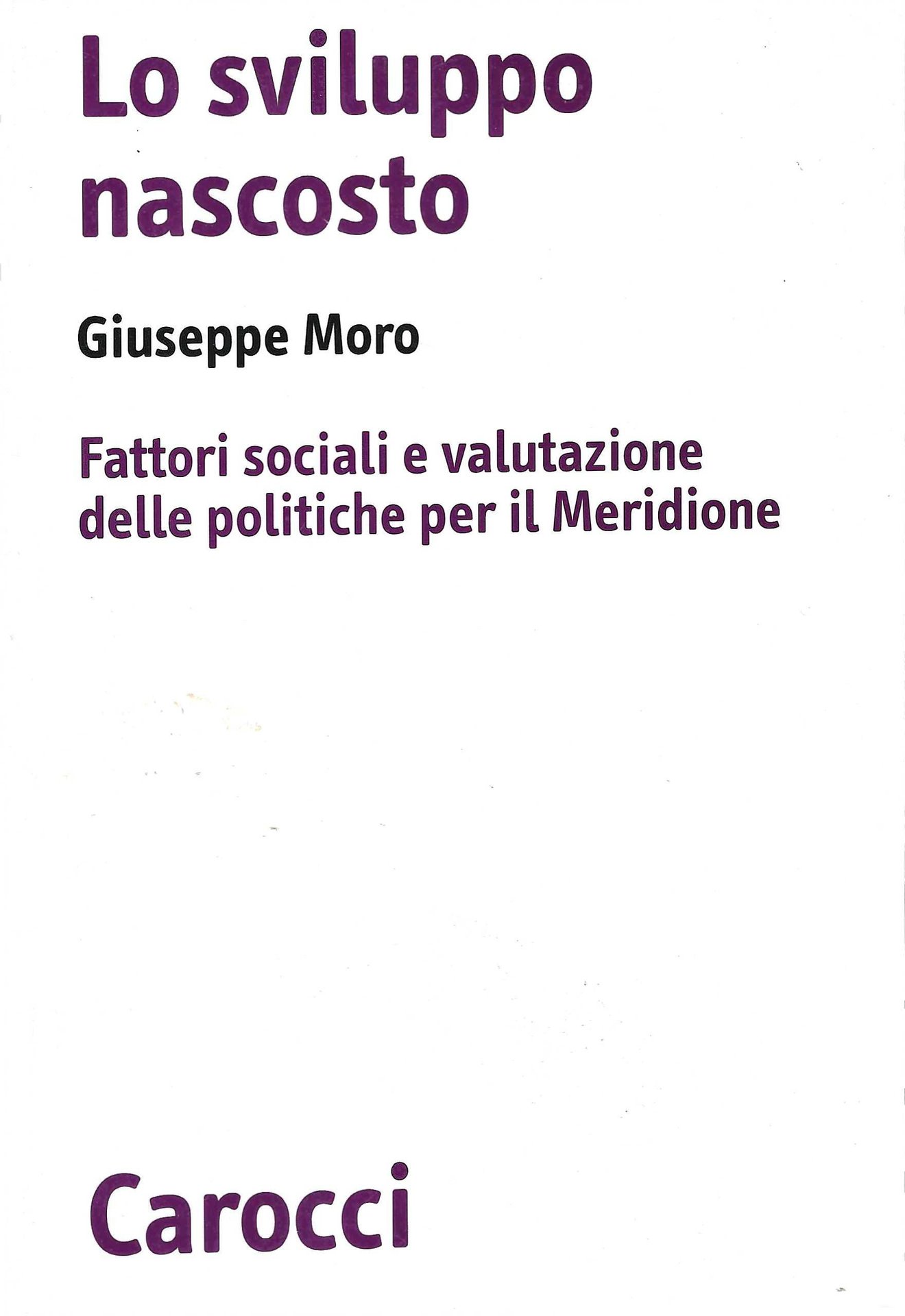 Lo sviluppo
nascosto

Giuseppe Moro

Fattori sociali e valutazione delle politiche per il Meridione

Carocci